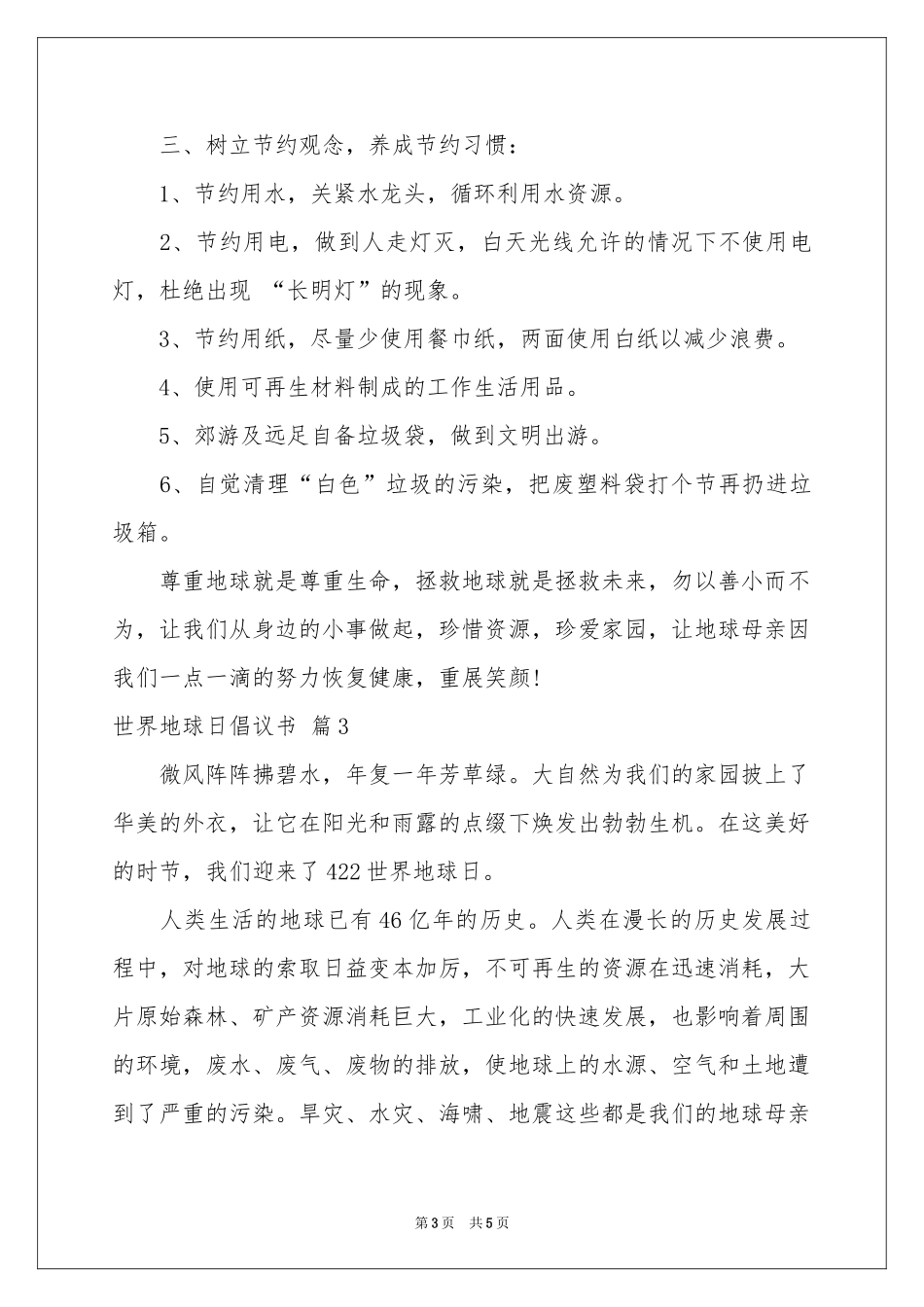 三、树立节约观念，养成节约习惯：

1、节约用水，关紧水龙头，循环利用水资源。

2、节约用电，做到人走灯灭，白天光线允许的情况下不使用电灯，杜绝出现 “长明灯”的现象。

3、节约用纸，尽量少使用餐巾纸，两面使用白纸以减少浪费。

4、使用可再生材料制成的工作生活用品。

5、郊游及远足自备垃圾袋，做到文明出游。

6、自觉清理“白色”垃圾的污染，把废塑料袋打个节再扔进垃圾箱。

尊重地球就是尊重生命，拯救地球就是拯救未来，勿以善小而不为，让我们从身边的小事做起，珍惜资源，珍爱家园，让地球母亲因我们一点一滴的努力恢复健康，重展笑颜!

世界地球日倡议书 篇3

微风阵阵拂碧水，年复一年芳草绿。大自然为我们的家园披上了华美的外衣，让它在阳光和雨露的点缀下焕发出勃勃生机。在这美好的时节，我们迎来了422世界地球日。

人类生活的地球已有46亿年的历史。人类在漫长的历史发展过程中，对地球的索取日益变本加厉，不可再生的资源在迅速消耗，大片原始森林、矿产资源消耗巨大，工业化的快速发展，也影响着周围的环境，废水、废气、废物的排放，使地球上的水源、空气和土地遭到了严重的污染。旱灾、水灾、海啸、地震这些都是我们的地球母亲

第3页 共5页